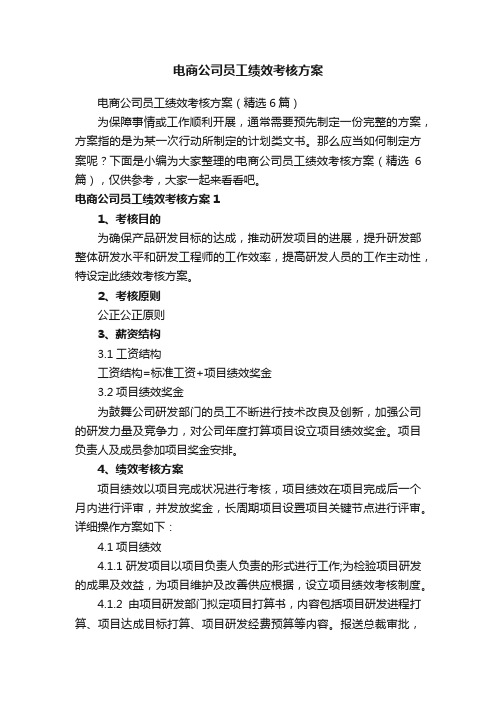 电商公司员工绩效考核方案

电商公司员工绩效考核方案（精选 6 篇）

为保障事情或工作顺利开展，通常需要预先制定一份完整的方案，方案指的是为某一次行动所制定的计划类文书。那么应当如何制定方案呢？下面是小编为大家整理的电商公司员工绩效考核方案（精选 6 篇），仅供参考，大家一起来看看吧。

电商公司员工绩效考核方案 1

1、考核目的

为确保产品研发目标的达成，推动研发项目的进展，提升研发部整体研发水平和研发工程师的工作效率，提高研发人员的工作主动性，特设定此绩效考核方案。

2、考核原则

公正公正原则

3、薪资结构

3.1 工资结构

工资结构=标准工资+项目绩效奖金

3.2 项目绩效奖金

为鼓舞公司研发部门的员工不断进行技术改良及创新，加强公司的研发力量及竞争力，对公司年度打算项目设立项目绩效奖金。项目负责人及成员参加项目奖金安排。

4、绩效考核方案

项目绩效以项目完成状况进行考核，项目绩效在项目完成后一个月内进行评审，并发放奖金，长周期项目设置项目关键节点进行评审。详细操作方案如下：

4.1 项目绩效

4.1.1 研发项目以项目负责人负责的形式进行工作;为检验项目研发的成果及效益，为项目维护及改善供应根据，设立项目绩效考核制度。

4.1.2 由项目研发部门拟定项目打算书，内容包括项目研发进程打算、项目达成目标打算、项目研发经费预算等内容。报送总裁审批，